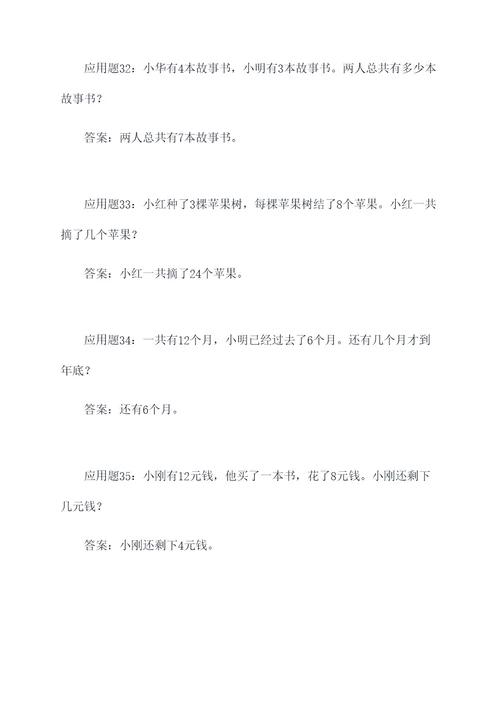 应用题32：小华有4本故事书，小明有3本故事书。两人总共有多少本故事书？

答案：两人总共有7本故事书。

应用题33：小红种了3棵苹果树，每棵苹果树结了8个苹果。小红一共摘了几个苹果？

答案：小红一共摘了24个苹果。

应用题34：一共有12个月，小明已经过去了6个月。还有几个月才到年底？

答案：还有6个月。

应用题35：小刚有12元钱，他买了一本书，花了8元钱。小刚还剩下几元钱？

答案：小刚还剩下4元钱。